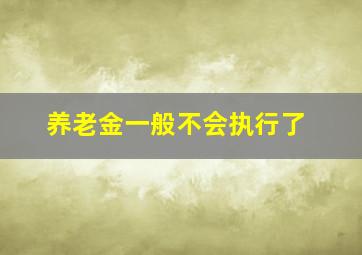 养老金一般不会执行了